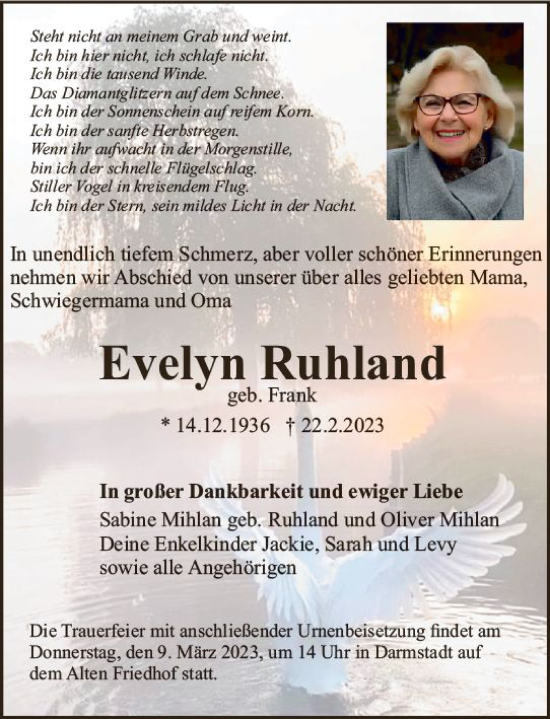 Steht nicht an meinem Grab und weint.
Ich bin hier nicht, ich schlafe nicht.
Ich bin die tausend Winde.
Das Diamantglitzern auf dem Schnee.
Ich bin der Sonnenschein auf reifem Korn.
Ich bin der sanfte Herbstregen.
Wenn ihr aufwacht in der Morgenstille,
bin ich der schnelle Flügelschlag.
Stiller Vogel in kreisendem Flug.
Ich bin der Stern, sein mildes Licht in der Nacht.

In unendlich tiefem Schmerz, aber voller schöner Erinnerungen nehmen wir Abschied von unserer über alles geliebten Mama, Schwiegermama und Oma

Evelyn Ruhland
geb. Frank
* 14.12.1936 † 22.2.2023

In großer Dankbarkeit und ewiger Liebe
Sabine Mihlan geb. Ruhland und Oliver Mihlan
Deine Enkelkinder Jackie, Sarah und Levy
sowie alle Angehörigen

Die Trauerfeier mit anschließender Urnenbeisetzung findet am Donnerstag, den 9. März 2023, um 14 Uhr in Darmstadt auf dem Alten Friedhof statt.